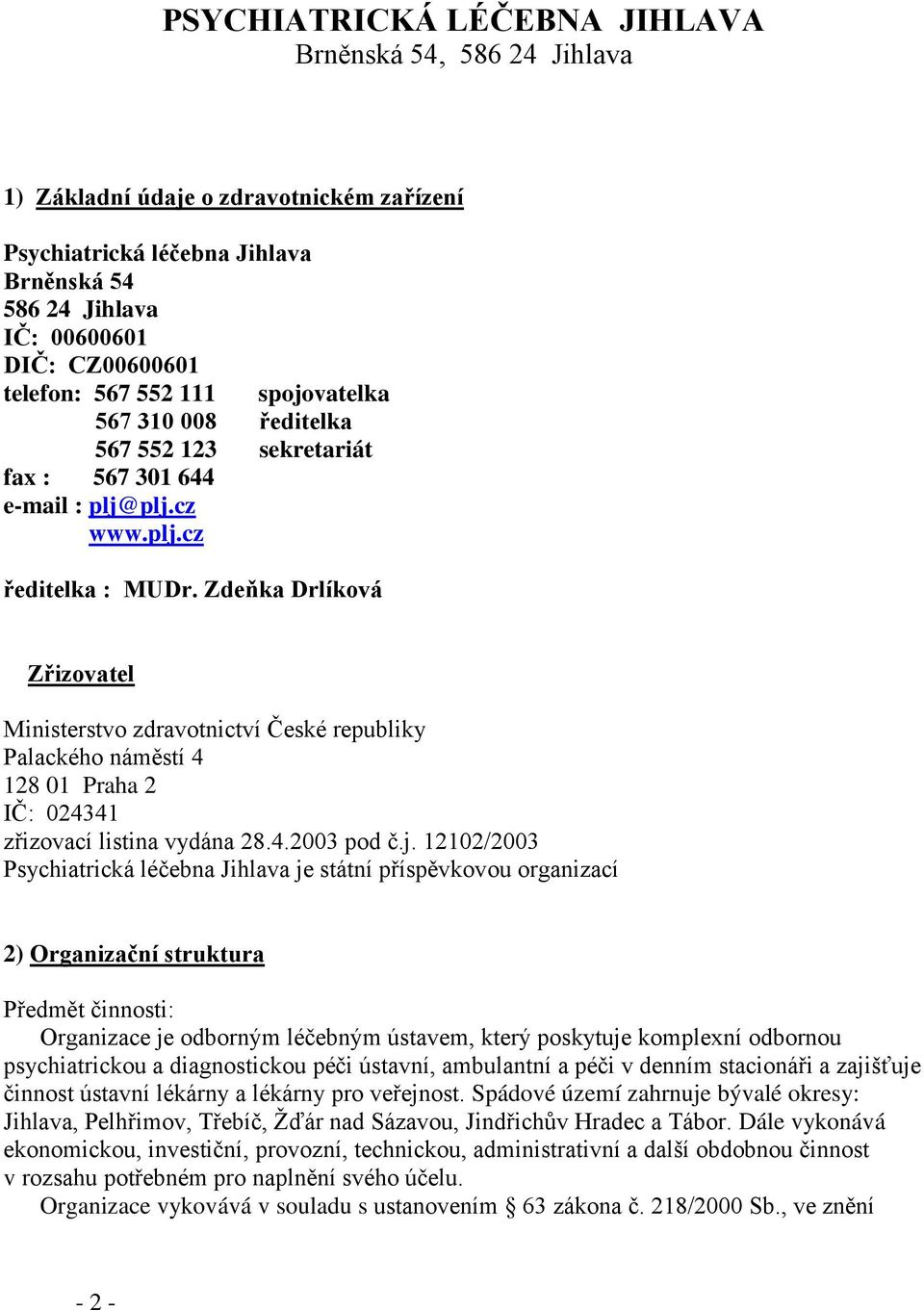 PSYCHIATRICKÁ LÉČEBNA JIHLAVA
Brněnská 54, 586 24 Jihlava

1) Základní údaje o zdravotnickém zařízení

Psychiatrická léčebna Jihlava
Brněnská 54
586 24 Jihlava
IČ: 00600601
DIČ: CZ00600601
telefon: 567 552 111 spojovatelka
567 310 008 ředitelka
567 552 123 sekretariát
fax : 567 301 644
e-mail : plj@plj.cz
www.plj.cz

ředitelka : MUDr. Zdeňka Drlíková

Zřizovatel

Ministerstvo zdravotnictví České republiky
Palackého náměstí 4
128 01 Praha 2
IČ: 024341
zřizovací listina vydána 28.4.2003 pod č.j. 12102/2003
Psychiatrická léčebna Jihlava je státní příspěvkovou organizací

2) Organizační struktura

Předmět činnosti:
Organizace je odborným léčebným ústavem, který poskytuje komplexní odbornou psychiatrickou a diagnostickou péči ústavní, ambulantní a péči v denním stacionáři a zajišťuje činnost ústavní lékárny a lékárny pro veřejnost. Spádové území zahrnuje bývalé okresy: Jihlava, Pelhřimov, Třebíč, Žďár nad Sázavou, Jindřichův Hradec a Tábor. Dále vykonává ekonomickou, investiční, provozní, technickou, administrativní a další obdobnou činnost v rozsahu potřebném pro naplnění svého účelu.
Organizace vykovává v souladu s ustanovením § 63 zákona č. 218/2000 Sb., ve znění

- 2 -